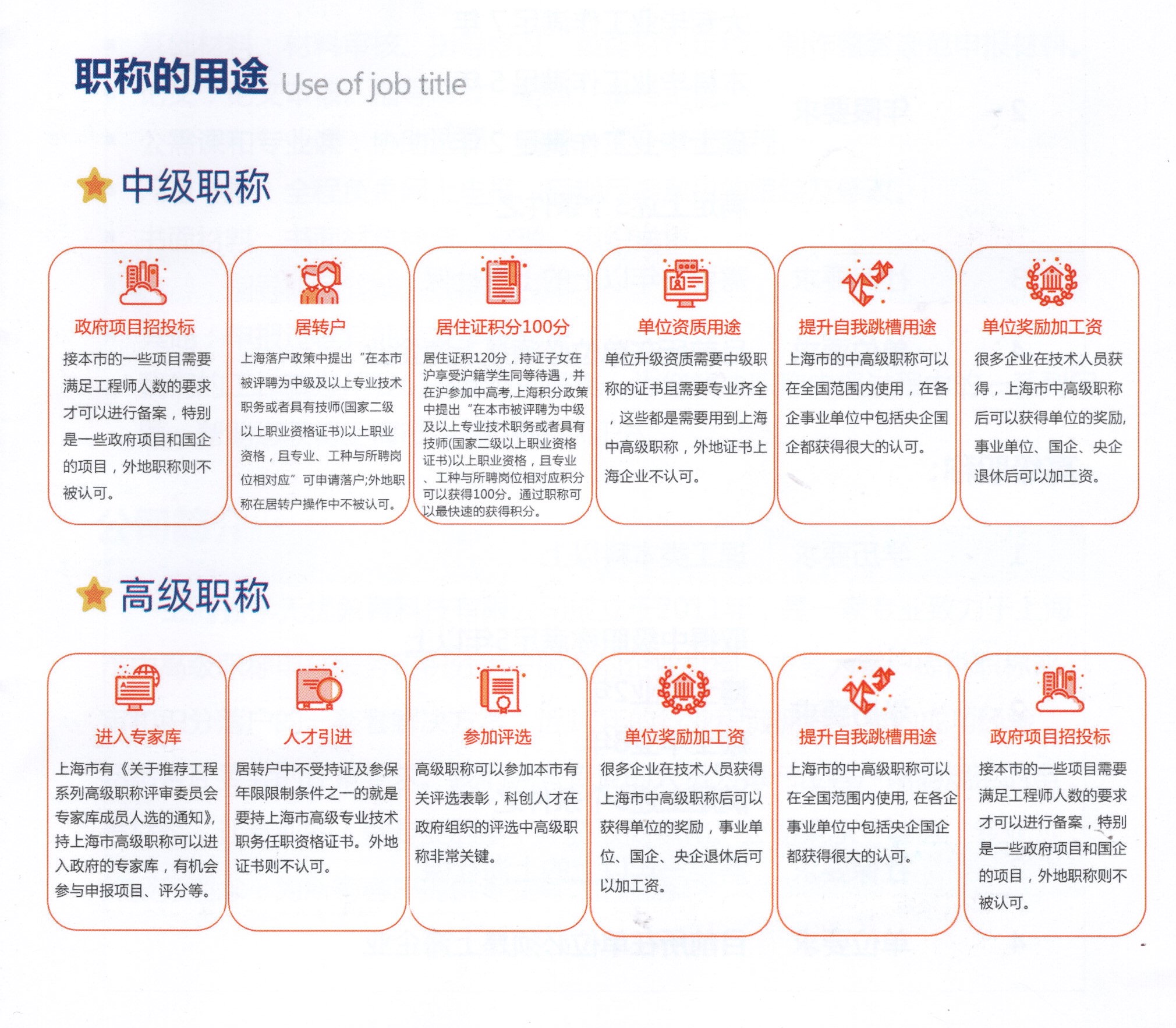 职称的用途 Use of job title

中级职称

政府项目招投标

接本市的一些项目需要满足工程师人数的要求才可以进行备案，特别是一些政府项目和国企的项目，外地职称则不被认可。

居转户

上海落户政策中提出“在本市被评聘为中级及以上专业技术职务或者具有技师(国家二级以上职业资格证书)以上职业资格，且专业、工种与所聘岗位相对应”可申请落户;外地职称在居转户操作中不被认可。

居住证积分100分

居住证积120分，持证子女在沪享受沪籍学生同等待遇，并在沪参加中高考,上海积分政策中提出“在本市被评聘为中级及以上专业技术职务或者具有技师(国家二级以上职业资格证书)以上职业资格，且专业、工种与所聘岗位相对应积分可以获得100分。通过职称可以最快速的获得积分。

单位资质用途

单位升级资质需要中级职称的证书且需要专业齐全，这些都是需要用到上海中高级职称，外地证书上海企业不认可。

提升自我跳槽用途

上海市的中高级职称可以在全国范围内使用，在各企事业单位中包括央企国企都获得很大的认可。

单位奖励加工资

很多企业在技术人员获得，上海市中高级职称后可以获得单位的奖励,事业单位、国企、央企退休后可以加工资。

高级职称

进入专家库

上海市有《关于推荐工程系列高级职称评审委员会专家库成员人选的通知》,持上海市高级职称可以进入政府的专家库，有机会参与申报项目、评分等。

人才引进

居转户中不受持证及参保年限限制条件之一的就是要持上海市高级专业技术职务任职资格证书。外地证书则不认可。

参加评选

高级职称可以参加本市有关评选表彰，科创人才在政府组织的评选中高级职称非常关键。

单位奖励加工资

很多企业在技术人员获得上海市中高级职称后可以获得单位的奖励，事业单位、国企、央企退休后可以加工资。

提升自我跳槽用途

上海市的中高级职称可以在全国范围内使用, 在各企事业单位中包括央企国企都获得很大的认可。

政府项目招投标

接本市的一些项目需要满足工程师人数的要求才可以进行备案，特别是一些政府项目和国企的项目，外地职称则不被认可。